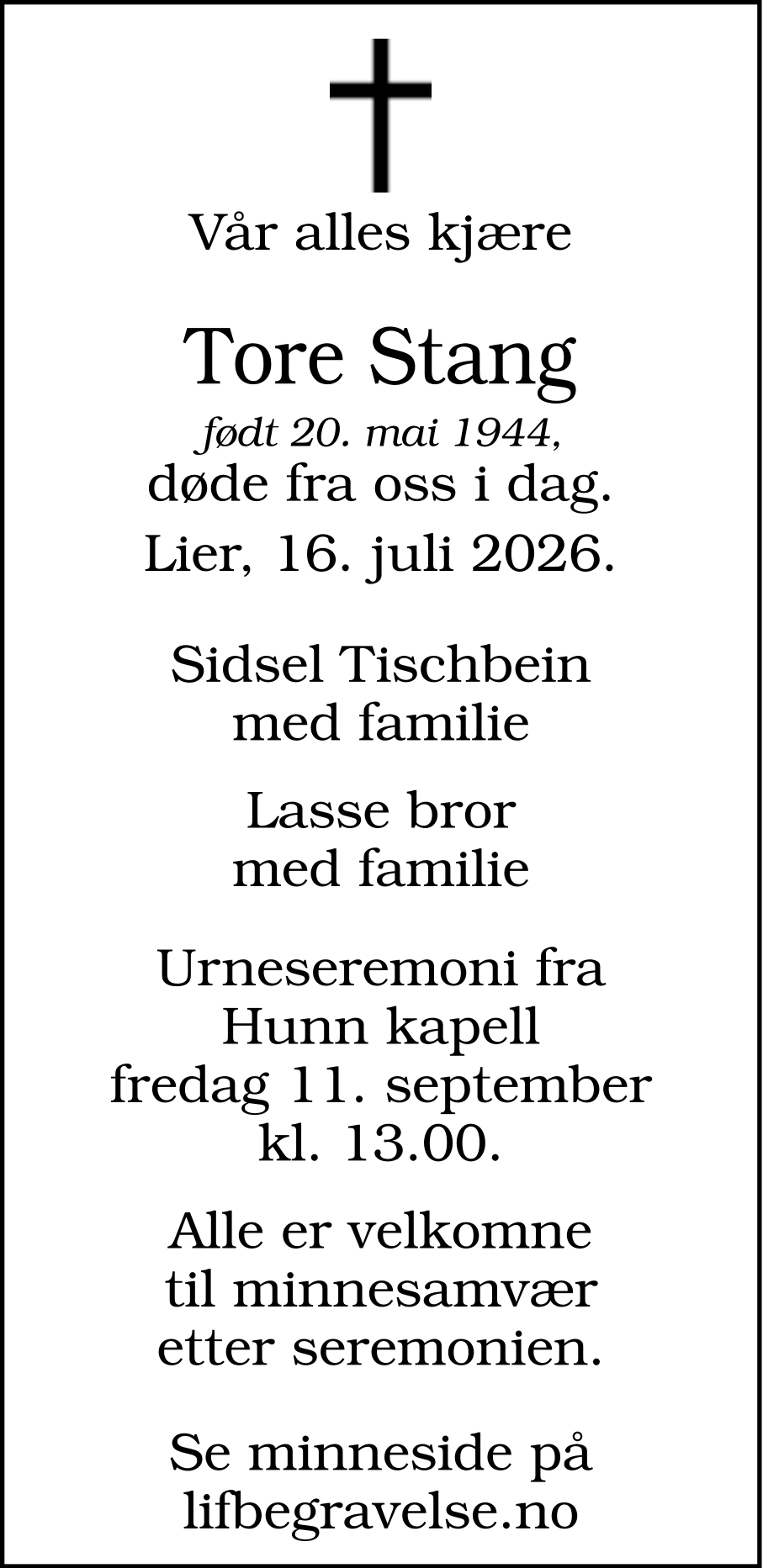 Vår alles kjære

Tore Stang
født 20. mai 1944,
døde fra oss i dag.
Lier, 16. juli 2026.

Sidsel Tischbein
med familie

Lasse bror
med familie

Urneseremoni fra
Hunn kapell
fredag 11. september
kl. 13.00.

Alle er velkomne
til minnesamvær
etter seremonien.

Se minneside på
lifbegravelse.no